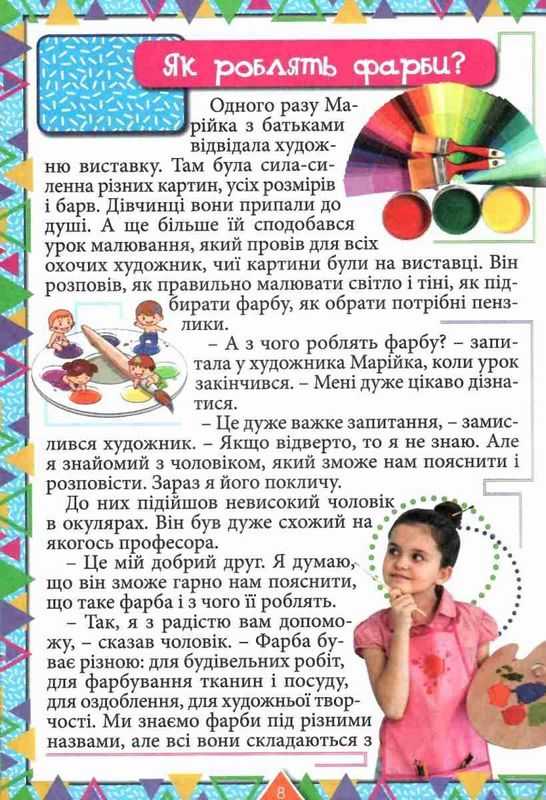 Як роблять фарби?

Одного разу Марійка з батьками відвідала художню виставку. Там була сила-силенна різних картин, усіх розмірів і барв. Дівчинці вони припали до душі. А ще більше їй сподобався урок малювання, який провів для всіх охочих художник, чиї картини були на виставці. Він розповів, як правильно малювати світло і тіні, як підбирати фарбу, як обрати потрібні пензлики.

– А з чого роблять фарбу? – запитала у художника Марійка, коли урок закінчився. – Мені дуже цікаво дізнатися.

– Це дуже важке запитання, – замислився художник. – Якщо відверто, то я не знаю. Але я знайомий з чоловіком, який зможе нам пояснити і розповісти. Зараз я його покличу.

До них підійшов невисокий чоловік в окулярах. Він був дуже схожий на якогось професора.

– Це мій добрий друг. Я думаю, що він зможе гарно нам пояснити, що таке фарба і з чого її роблять.

– Так, я з радістю вам допоможу, – сказав чоловік. – Фарба буває різною: для будівельних робіт, для фарбування тканин і посуду, для оздоблення, для художньої творчості. Ми знаємо фарби під різними назвами, але всі вони складаються з

8